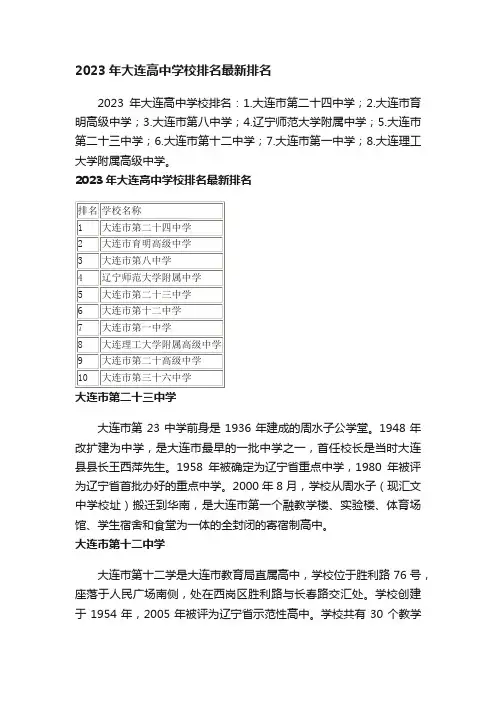 2023 年大连高中学校排名最新排名

2023 年大连高中学校排名：1.大连市第二十四中学；2.大连市育明高级中学；3.大连市第八中学；4.辽宁师范大学附属中学；5.大连市第二十三中学；6.大连市第十二中学；7.大连市第一中学；8.大连理工大学附属高级中学。

2023 年大连高中学校排名最新排名

| 排名 | 学校名称 |
|---|---|
| 1 | 大连市第二十四中学 |
| 2 | 大连市育明高级中学 |
| 3 | 大连市第八中学 |
| 4 | 辽宁师范大学附属中学 |
| 5 | 大连市第二十三中学 |
| 6 | 大连市第十二中学 |
| 7 | 大连市第一中学 |
| 8 | 大连理工大学附属高级中学 |
| 9 | 大连市第二十高级中学 |
| 10 | 大连市第三十六中学 |

大连市第二十三中学

大连市第 23 中学前身是 1936 年建成的周水子公学堂。1948 年改扩建为中学，是大连市最早的一批中学之一，首任校长是当时大连县县长王西萍先生。1958 年被确定为辽宁省重点中学，1980 年被评为辽宁省首批办好的重点中学。2000 年 8 月，学校从周水子（现汇文中学校址）搬迁到华南，是大连市第一个融教学楼、实验楼、体育场馆、学生宿舍和食堂为一体的全封闭的寄宿制高中。

大连市第十二中学

大连市第十二学是大连市教育局直属高中，学校位于胜利路 76 号，座落于人民广场南侧，处在西岗区胜利路与长春路交汇处。学校创建于 1954 年，2005 年被评为辽宁省示范性高中。学校共有 30 个教学